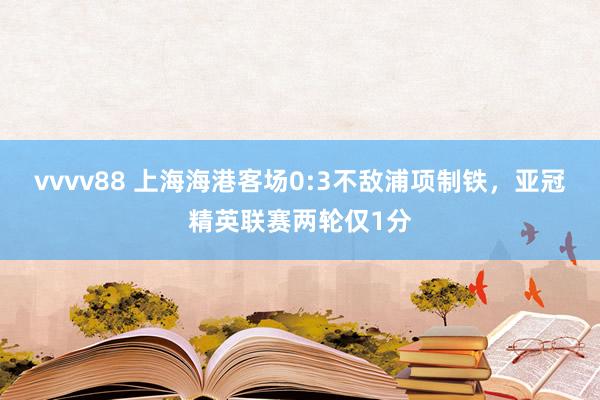 vvvv88 上海海港客场0:3不敌浦项制铁，亚冠精英联赛两轮仅1分